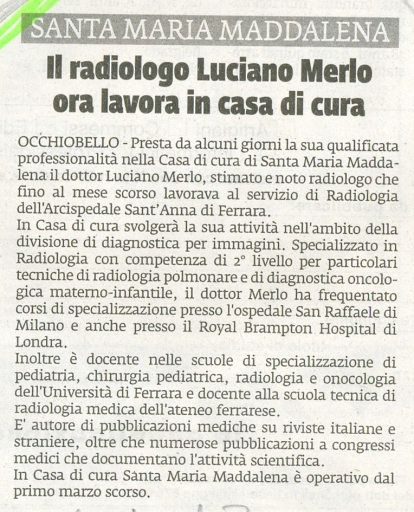 SANTA MARIA MADDALENA

Il radiologo Luciano Merlo ora lavora in casa di cura

OCCHIOBELLO - Presta da alcuni giorni la sua qualificata professionalità nella Casa di cura di Santa Maria Maddalena il dottor Luciano Merlo, stimato e noto radiologo che fino al mese scorso lavorava al servizio di Radiologia dell'Arcispedale Sant'Anna di Ferrara.
In Casa di cura svolgerà la sua attività nell'ambito della divisione di diagnostica per immagini. Specializzato in Radiologia con competenza di 2° livello per particolari tecniche di radiologia polmonare e di diagnostica oncologica materno-infantile, il dottor Merlo ha frequentato corsi di specializzazione presso l'ospedale San Raffaele di Milano e anche presso il Royal Brampton Hospital di Londra.
Inoltre è docente nelle scuole di specializzazione di pediatria, chirurgia pediatrica, radiologia e onocologia dell'Università di Ferrara e docente alla scuola tecnica di radiologia medica dell'ateneo ferrarese.
E' autore di pubblicazioni mediche su riviste italiane e straniere, oltre che numerose pubblicazioni a congressi medici che documentano l'attività scientifica.
In Casa di cura Santa Maria Maddalena è operativo dal primo marzo scorso.